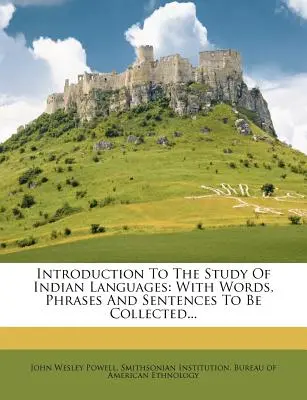 Introduction To The Study Of Indian Languages: With Words, Phrases And Sentences To Be Collected...

John Wesley Powell, Smithsonian Institution. Bureau of American Ethnology